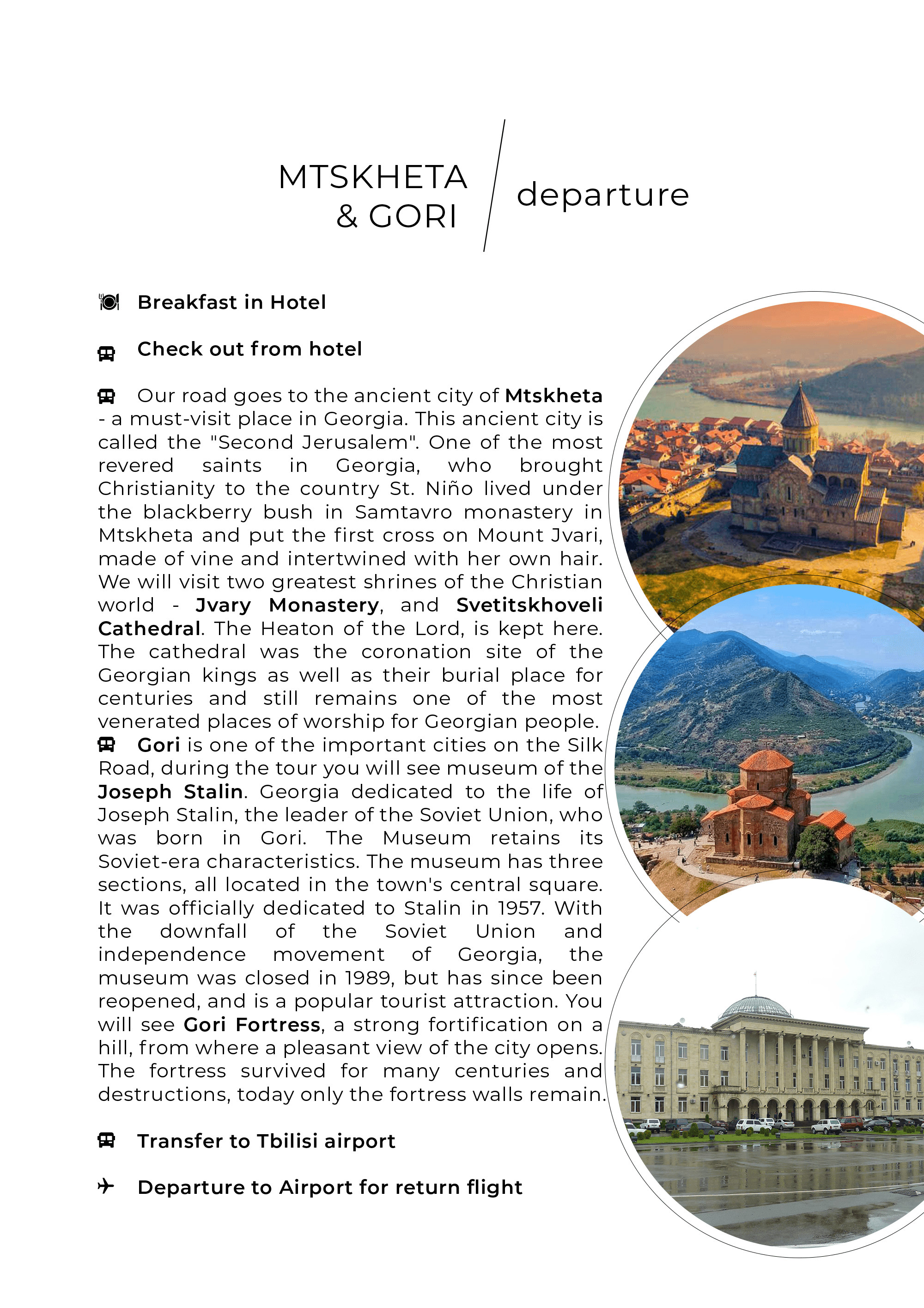 MTSKHETA & GORI

departure

Breakfast in Hotel

Check out from hotel

Our road goes to the ancient city of Mtskheta - a must-visit place in Georgia. This ancient city is called the "Second Jerusalem". One of the most revered saints in Georgia, who brought Christianity to the country St. Niño lived under the blackberry bush in Samtavro monastery in Mtskheta and put the first cross on Mount Jvari, made of vine and intertwined with her own hair. We will visit two greatest shrines of the Christian world - Jvary Monastery, and Svetitskhoveli Cathedral. The Heaton of the Lord, is kept here. The cathedral was the coronation site of the Georgian kings as well as their burial place for centuries and still remains one of the most venerated places of worship for Georgian people.
Gori is one of the important cities on the Silk Road, during the tour you will see museum of the Joseph Stalin. Georgia dedicated to the life of Joseph Stalin, the leader of the Soviet Union, who was born in Gori. The Museum retains its Soviet-era characteristics. The museum has three sections, all located in the town's central square. It was officially dedicated to Stalin in 1957. With the downfall of the Soviet Union and independence movement of Georgia, the museum was closed in 1989, but has since been reopened, and is a popular tourist attraction. You will see Gori Fortress, a strong fortification on a hill, from where a pleasant view of the city opens. The fortress survived for many centuries and destructions, today only the fortress walls remain.

Transfer to Tbilisi airport

Departure to Airport for return flight